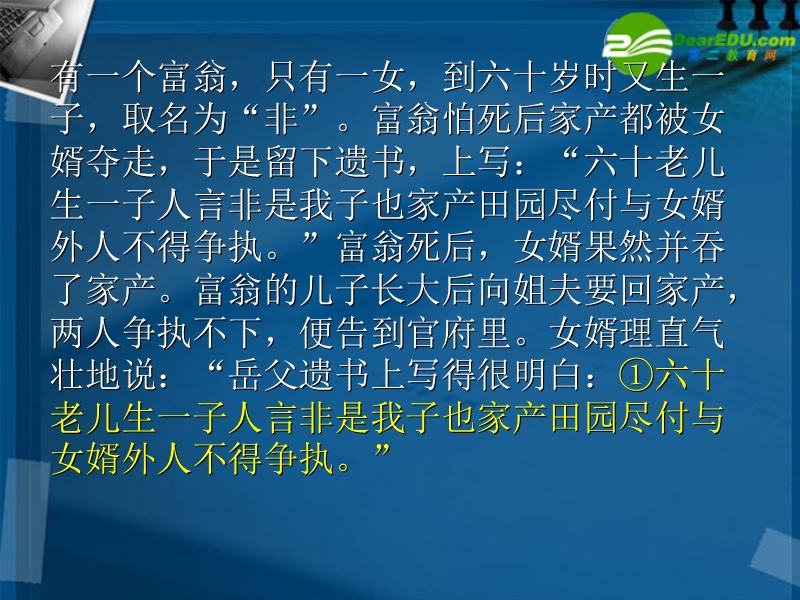 DearEDU.com
第二教育网

有一个富翁，只有一女，到六十岁时又生一子，取名为“非”。富翁怕死后家产都被女婿夺走，于是留下遗书，上写：“六十老儿生一子人言非是我子也家产田园尽付与女婿外人不得争执。”富翁死后，女婿果然并吞了家产。富翁的儿子长大后向姐夫要回家产，两人争执不下，便告到官府里。女婿理直气壮地说：“岳父遗书上写得很明白：①六十老儿生一子人言非是我子也家产田园尽付与女婿外人不得争执。”